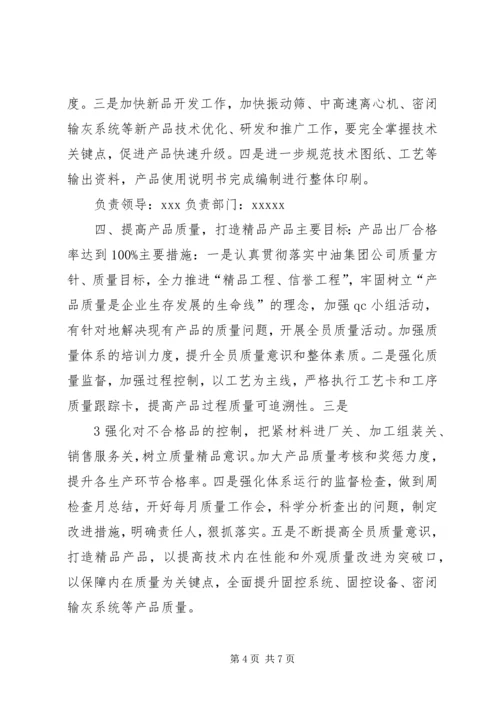 度。三是加快新品开发工作，加快振动筛、中高速离心机、密闭输灰系统等新产品技术优化、研发和推广工作，要完全掌握技术关键点，促进产品快速升级。四是进一步规范技术图纸、工艺等输出资料，产品使用说明书完成编制进行整体印刷。

负责领导：xxx 负责部门：xxxxx

四、提高产品质量，打造精品产品主要目标：产品出厂合格率达到 100%主要措施：一是认真贯彻落实中油集团公司质量方针、质量目标，全力推进“精品工程、信誉工程”，牢固树立“产品质量是企业生存发展的生命线”的理念，加强 qc 小组活动，有针对地解决现有产品的质量问题，开展全员质量活动。加强质量体系的培训力度，提升全员质量意识和整体素质。二是强化质量监督，加强过程控制，以工艺为主线，严格执行工艺卡和工序质量跟踪卡，提高产品过程质量可追溯性。三是

3 强化对不合格品的控制，把紧材料进厂关、加工组装关、销售服务关，树立质量精品意识。加大产品质量考核和奖惩力度，提升各生产环节合格率。四是强化体系运行的监督检查，做到周检查月总结，开好每月质量工作会，科学分析查出的问题，制定改进措施，明确责任人，狠抓落实。五是不断提高全员质量意识，打造精品产品，以提高技术内在性能和外观质量改进为突破口，以保障内在质量为关键点，全面提升固控系统、固控设备、密闭输灰系统等产品质量。

第 4 页 共 7 页